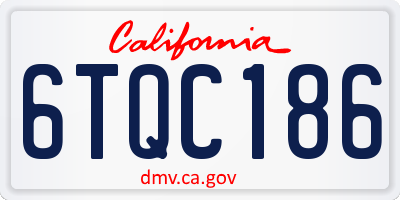 California

6TQC186

dmv.ca.gov